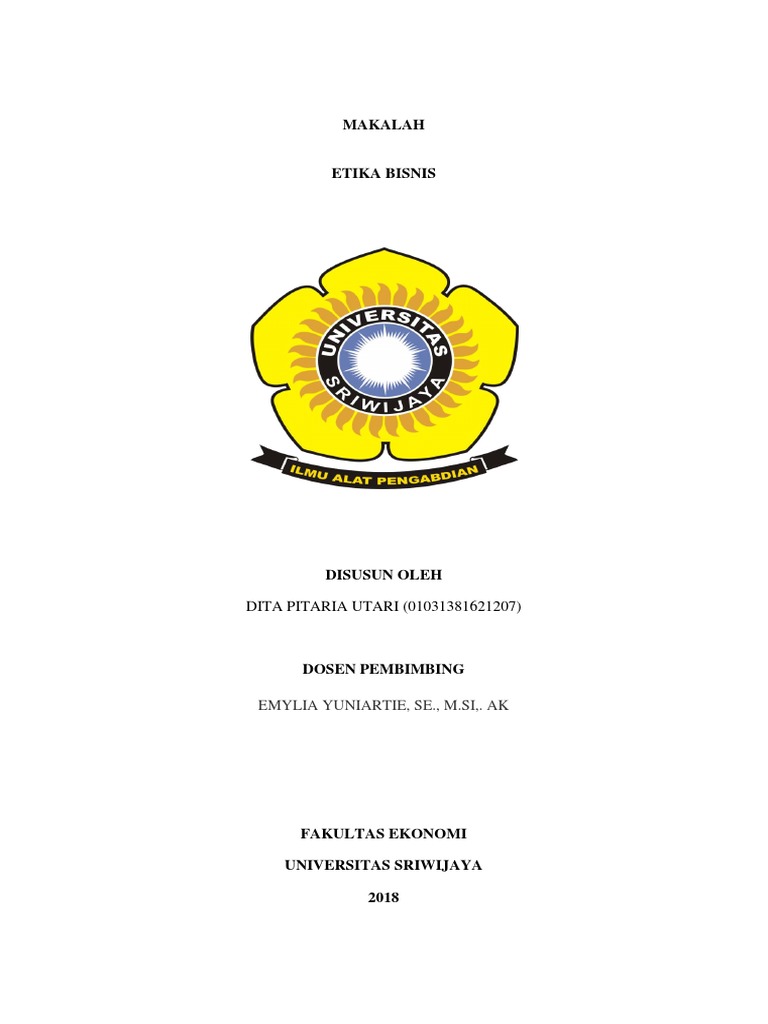 MAKALAH

ETIKA BISNIS

UNIVERSITAS
SRIWIJAYA

ILMU ALAT PENGABDIAN

DISUSUN OLEH

DITA PITARIA UTARI (01031381621207)

DOSEN PEMBIMBING

EMYLIA YUNIARTIE, SE., M.SI,. AK

FAKULTAS EKONOMI

UNIVERSITAS SRIWIJAYA

2018